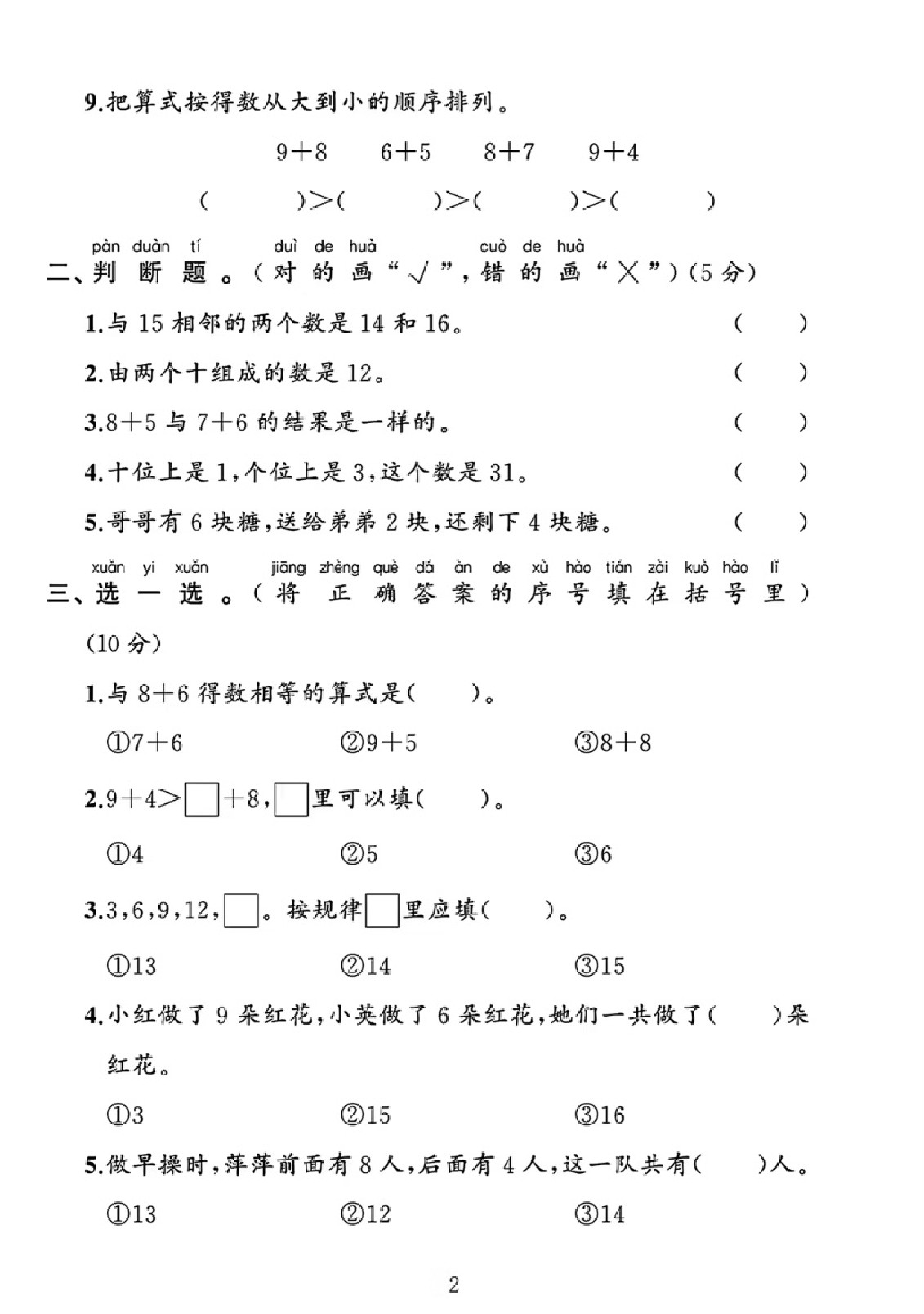 9.把算式按得数从大到小的顺序排列。

$9+8$ $6+5$ $8+7$ $9+4$

(    )>(    )>(    )>(    )

pàn duàn tí duì de huà cuò de huà
二、判断题。(对的画“√”,错的画“×”)(5分)

1.与15相邻的两个数是14和16。 (    )

2.由两个十组成的数是12。 (    )

3.$8+5$与$7+6$的结果是一样的。 (    )

4.十位上是1,个位上是3,这个数是31。 (    )

5.哥哥有6块糖,送给弟弟2块,还剩下4块糖。 (    )

xuǎn yi xuǎn jiāng zhèng què dá àn de xù hào tián zài kuò hào lǐ
三、选一选。(将正确答案的序号填在括号里)(10分)

1.与$8+6$得数相等的算式是(    )。

①$7+6$ ②$9+5$ ③$8+8$

2.$9+4>\square+8$,$\square$里可以填(    )。

①4 ②5 ③6

3.3,6,9,12,$\square$。按规律$\square$里应填(    )。

①13 ②14 ③15

4.小红做了9朵红花,小英做了6朵红花,她们一共做了(    )朵红花。

①3 ②15 ③16

5.做早操时,萍萍前面有8人,后面有4人,这一队共有(    )人。

①13 ②12 ③14

2